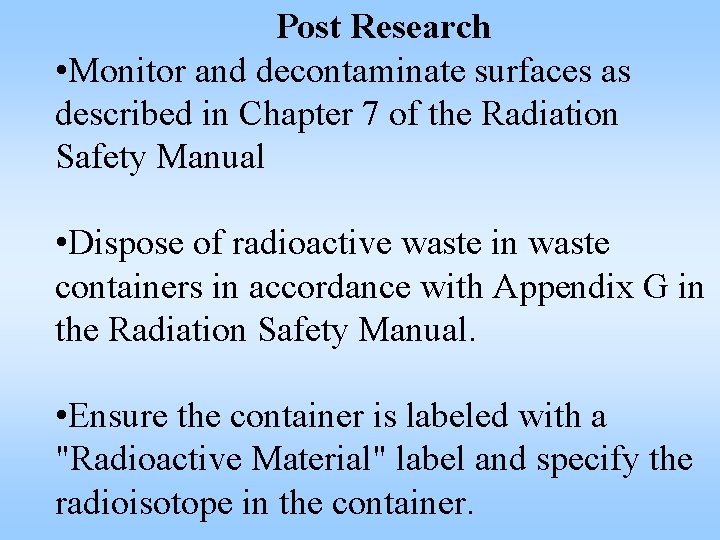 Post Research

•Monitor and decontaminate surfaces as described in Chapter 7 of the Radiation Safety Manual

•Dispose of radioactive waste in waste containers in accordance with Appendix G in the Radiation Safety Manual.

•Ensure the container is labeled with a "Radioactive Material" label and specify the radioisotope in the container.